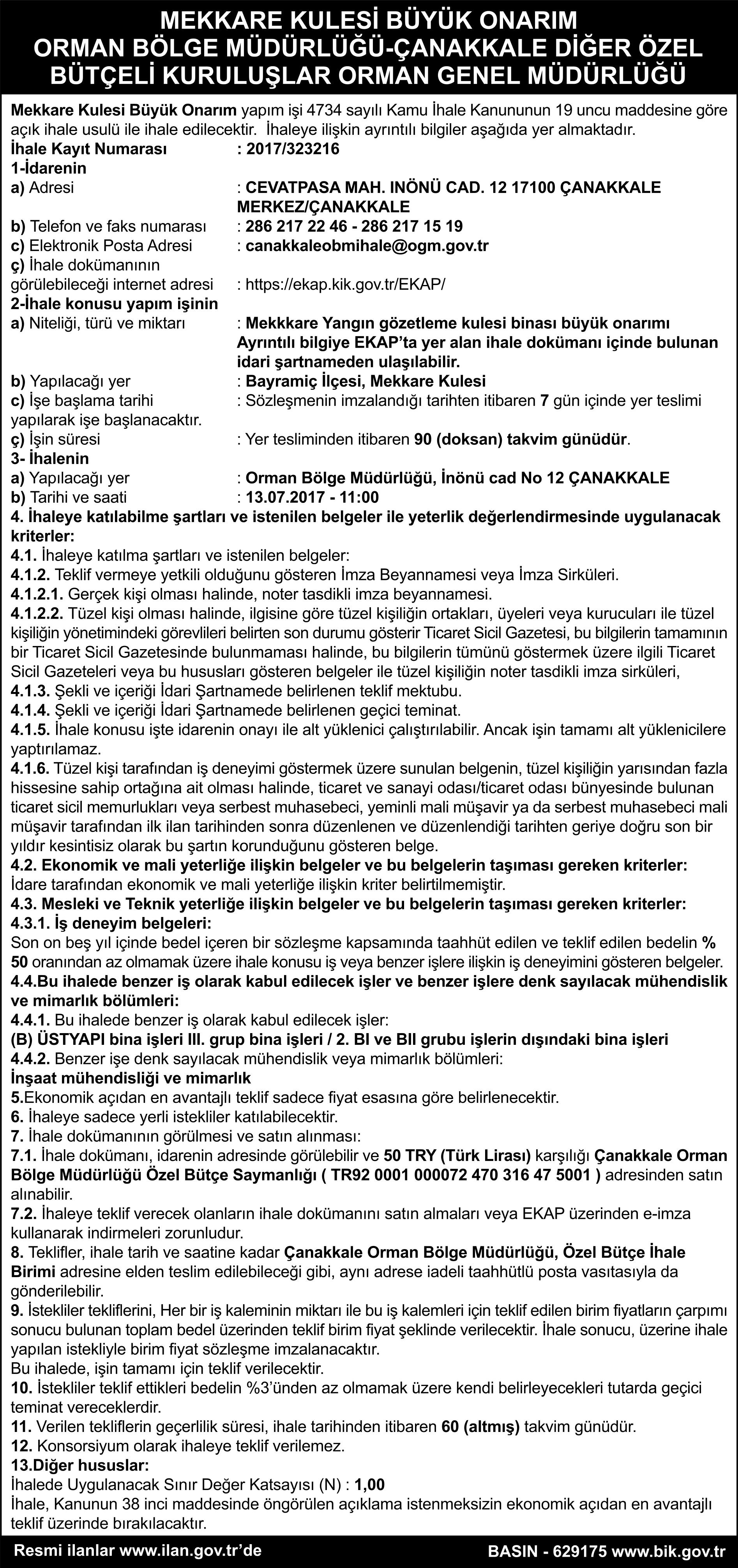 MEKKARE KULESİ BÜYÜK ONARIM
ORMAN BÖLGE MÜDÜRLÜĞÜ-ÇANAKKALE DİĞER ÖZEL BÜTÇELİ KURULUŞLAR ORMAN GENEL MÜDÜRLÜĞÜ

Mekkare Kulesi Büyük Onarım yapım işi 4734 sayılı Kamu İhale Kanununun 19 uncu maddesine göre açık ihale usulü ile ihale edilecektir. İhaleye ilişkin ayrıntılı bilgiler aşağıda yer almaktadır.
İhale Kayıt Numarası : 2017/323216
1-İdarenin
a) Adresi : CEVATPASA MAH. INÖNÜ CAD. 12 17100 ÇANAKKALE MERKEZ/ÇANAKKALE
b) Telefon ve faks numarası : 286 217 22 46 - 286 217 15 19
c) Elektronik Posta Adresi : canakkaleobmihale@ogm.gov.tr
ç) İhale dokümanının görülebileceği internet adresi : https://ekap.kik.gov.tr/EKAP/
2-İhale konusu yapım işinin
a) Niteliği, türü ve miktarı : Mekkkare Yangın gözetleme kulesi binası büyük onarımı Ayrıntılı bilgiye EKAP'ta yer alan ihale dokümanı içinde bulunan idari şartnameden ulaşılabilir.
b) Yapılacağı yer : Bayramiç İlçesi, Mekkare Kulesi
c) İşe başlama tarihi : Sözleşmenin imzalandığı tarihten itibaren 7 gün içinde yer teslimi yapılarak işe başlanacaktır.
ç) İşin süresi : Yer tesliminden itibaren 90 (doksan) takvim günüdür.
3- İhalenin
a) Yapılacağı yer : Orman Bölge Müdürlüğü, İnönü cad No 12 ÇANAKKALE
b) Tarihi ve saati : 13.07.2017 - 11:00
4. İhaleye katılabilme şartları ve istenilen belgeler ile yeterlik değerlendirmesinde uygulanacak kriterler:
4.1. İhaleye katılma şartları ve istenilen belgeler:
4.1.2. Teklif vermeye yetkili olduğunu gösteren İmza Beyannamesi veya İmza Sirküleri.
4.1.2.1. Gerçek kişi olması halinde, noter tasdikli imza beyannamesi.
4.1.2.2. Tüzel kişi olması halinde, ilgisine göre tüzel kişiliğin ortakları, üyeleri veya kurucuları ile tüzel kişiliğin yönetimindeki görevlileri belirten son durumu gösterir Ticaret Sicil Gazetesi, bu bilgilerin tamamının bir Ticaret Sicil Gazetesinde bulunmaması halinde, bu bilgilerin tümünü göstermek üzere ilgili Ticaret Sicil Gazeteleri veya bu hususları gösteren belgeler ile tüzel kişiliğin noter tasdikli imza sirküleri,
4.1.3. Şekli ve içeriği İdari Şartnamede belirlenen teklif mektubu.
4.1.4. Şekli ve içeriği İdari Şartnamede belirlenen geçici teminat.
4.1.5. İhale konusu işte idarenin onayı ile alt yüklenici çalıştırılabilir. Ancak işin tamamı alt yüklenicilere yaptırılamaz.
4.1.6. Tüzel kişi tarafından iş deneyimi göstermek üzere sunulan belgenin, tüzel kişiliğin yarısından fazla hissesine sahip ortağına ait olması halinde, ticaret ve sanayi odası/ticaret odası bünyesinde bulunan ticaret sicil memurlukları veya serbest muhasebeci, yeminli mali müşavir ya da serbest muhasebeci mali müşavir tarafından ilk ilan tarihinden sonra düzenlenen ve düzenlendiği tarihten geriye doğru son bir yıldır kesintisiz olarak bu şartın korunduğunu gösteren belge.
4.2. Ekonomik ve mali yeterliğe ilişkin belgeler ve bu belgelerin taşıması gereken kriterler:
İdare tarafından ekonomik ve mali yeterliğe ilişkin kriter belirtilmemiştir.
4.3. Mesleki ve Teknik yeterliğe ilişkin belgeler ve bu belgelerin taşıması gereken kriterler:
4.3.1. İş deneyim belgeleri:
Son on beş yıl içinde bedel içeren bir sözleşme kapsamında taahhüt edilen ve teklif edilen bedelin % 50 oranından az olmamak üzere ihale konusu iş veya benzer işlere ilişkin iş deneyimini gösteren belgeler.
4.4.Bu ihalede benzer iş olarak kabul edilecek işler ve benzer işlere denk sayılacak mühendislik ve mimarlık bölümleri:
4.4.1. Bu ihalede benzer iş olarak kabul edilecek işler:
(B) ÜSTYAPI bina işleri III. grup bina işleri / 2. BI ve BII grubu işlerin dışındaki bina işleri
4.4.2. Benzer işe denk sayılacak mühendislik veya mimarlık bölümleri:
İnşaat mühendisliği ve mimarlık
5.Ekonomik açıdan en avantajlı teklif sadece fiyat esasına göre belirlenecektir.
6. İhaleye sadece yerli istekliler katılabilecektir.
7. İhale dokümanının görülmesi ve satın alınması:
7.1. İhale dokümanı, idarenin adresinde görülebilir ve 50 TRY (Türk Lirası) karşılığı Çanakkale Orman Bölge Müdürlüğü Özel Bütçe Saymanlığı ( TR92 0001 000072 470 316 47 5001 ) adresinden satın alınabilir.
7.2. İhaleye teklif verecek olanların ihale dokümanını satın almaları veya EKAP üzerinden e-imza kullanarak indirmeleri zorunludur.
8. Teklifler, ihale tarih ve saatine kadar Çanakkale Orman Bölge Müdürlüğü, Özel Bütçe İhale Birimi adresine elden teslim edilebileceği gibi, aynı adrese iadeli taahhütlü posta vasıtasıyla da gönderilebilir.
9. İstekliler tekliflerini, Her bir iş kaleminin miktarı ile bu iş kalemleri için teklif edilen birim fiyatların çarpımı sonucu bulunan toplam bedel üzerinden teklif birim fiyat şeklinde verilecektir. İhale sonucu, üzerine ihale yapılan istekliyle birim fiyat sözleşme imzalanacaktır.
Bu ihalede, işin tamamı için teklif verilecektir.
10. İstekliler teklif ettikleri bedelin %3'ünden az olmamak üzere kendi belirleyecekleri tutarda geçici teminat vereceklerdir.
11. Verilen tekliflerin geçerlilik süresi, ihale tarihinden itibaren 60 (altmış) takvim günüdür.
12. Konsorsiyum olarak ihaleye teklif verilemez.
13.Diğer hususlar:
İhalede Uygulanacak Sınır Değer Katsayısı (N) : 1,00
İhale, Kanunun 38 inci maddesinde öngörülen açıklama istenmeksizin ekonomik açıdan en avantajlı teklif üzerinde bırakılacaktır.

Resmi ilanlar www.ilan.gov.tr'de BASIN - 629175 www.bik.gov.tr